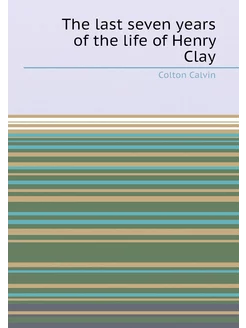 The last seven years of the life of Henry Clay

Colton Calvin